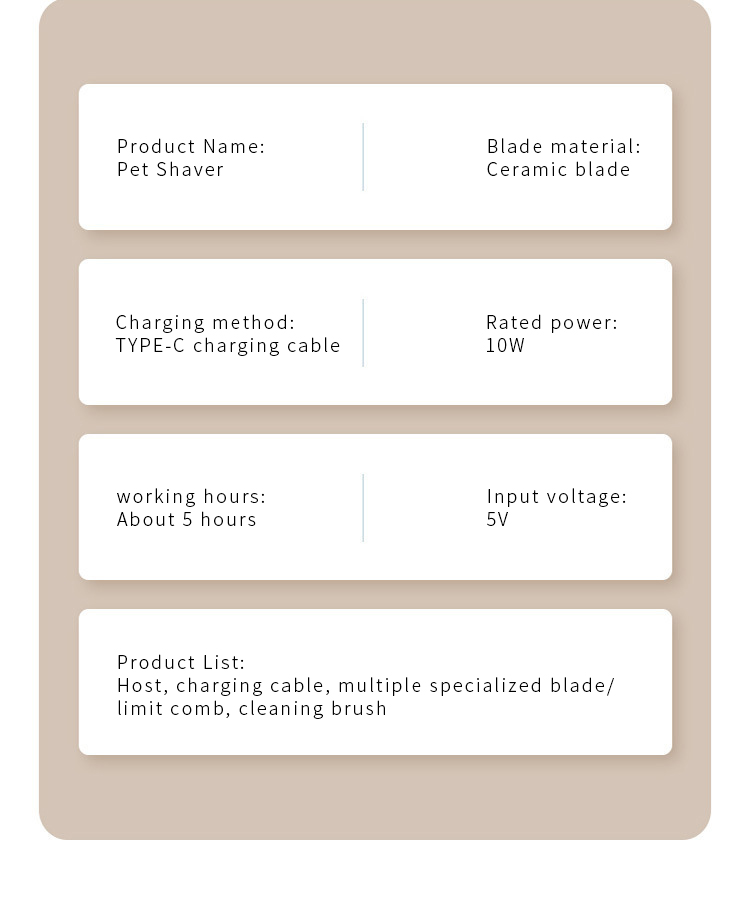 Product Name:
Pet Shaver

Blade material:
Ceramic blade

Charging method:
TYPE-C charging cable

Rated power:
10W

working hours:
About 5 hours

Input voltage:
5V

Product List:
Host, charging cable, multiple specialized blade/ limit comb, cleaning brush